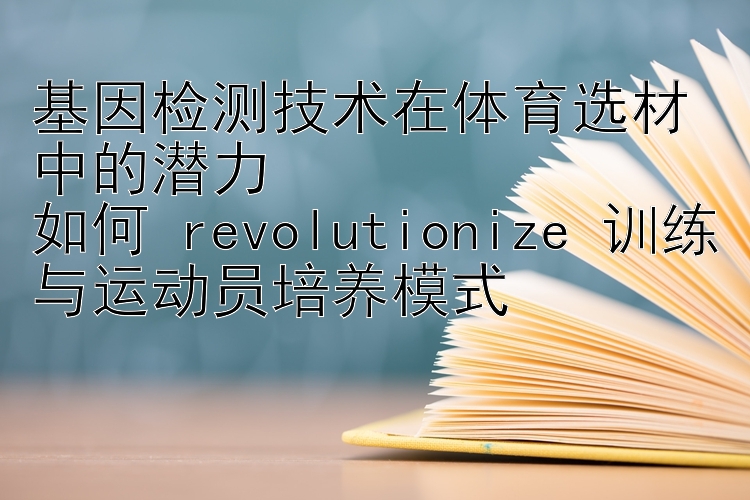 基因检测技术在体育选材中的潜力
如何 revolutionize 训练与运动员培养模式